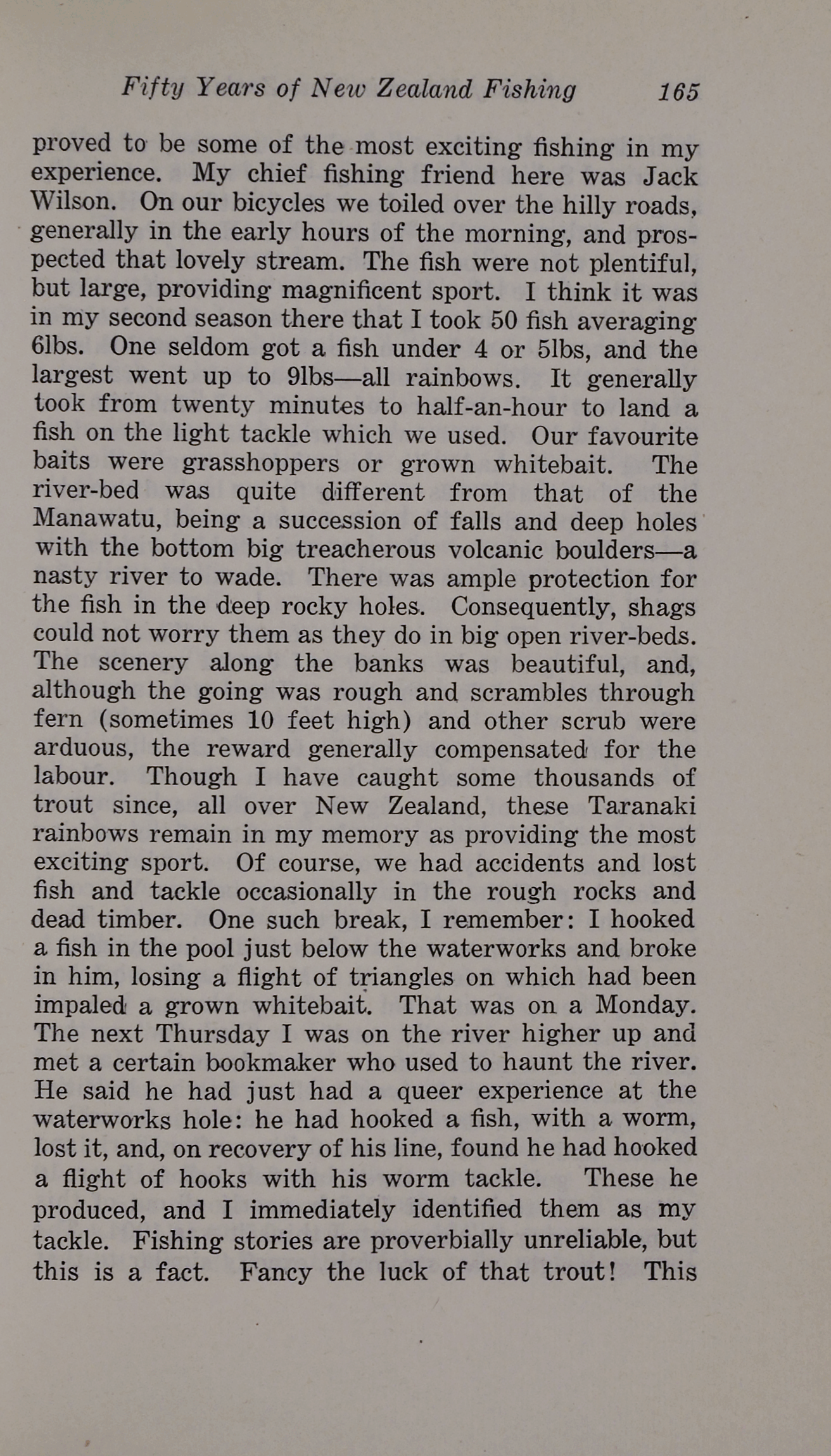 Fifty Years of New Zealand Fishing 165

proved to be some of the most exciting fishing in my experience. My chief fishing friend here was Jack Wilson. On our bicycles we toiled over the hilly roads, generally in the early hours of the morning, and prospected that lovely stream. The fish were not plentiful, but large, providing magnificent sport. I think it was in my second season there that I took 50 fish averaging 6lbs. One seldom got a fish under 4 or 5lbs, and the largest went up to 9lbs—all rainbows. It generally took from twenty minutes to half-an-hour to land a fish on the light tackle which we used. Our favourite baits were grasshoppers or grown whitebait. The river-bed was quite different from that of the Manawatu, being a succession of falls and deep holes with the bottom big treacherous volcanic boulders—a nasty river to wade. There was ample protection for the fish in the deep rocky holes. Consequently, shags could not worry them as they do in big open river-beds. The scenery along the banks was beautiful, and, although the going was rough and scrambles through fern (sometimes 10 feet high) and other scrub were arduous, the reward generally compensated for the labour. Though I have caught some thousands of trout since, all over New Zealand, these Taranaki rainbows remain in my memory as providing the most exciting sport. Of course, we had accidents and lost fish and tackle occasionally in the rough rocks and dead timber. One such break, I remember: I hooked a fish in the pool just below the waterworks and broke in him, losing a flight of triangles on which had been impaled a grown whitebait. That was on a Monday. The next Thursday I was on the river higher up and met a certain bookmaker who used to haunt the river. He said he had just had a queer experience at the waterworks hole: he had hooked a fish, with a worm, lost it, and, on recovery of his line, found he had hooked a flight of hooks with his worm tackle. These he produced, and I immediately identified them as my tackle. Fishing stories are proverbially unreliable, but this is a fact. Fancy the luck of that trout! This